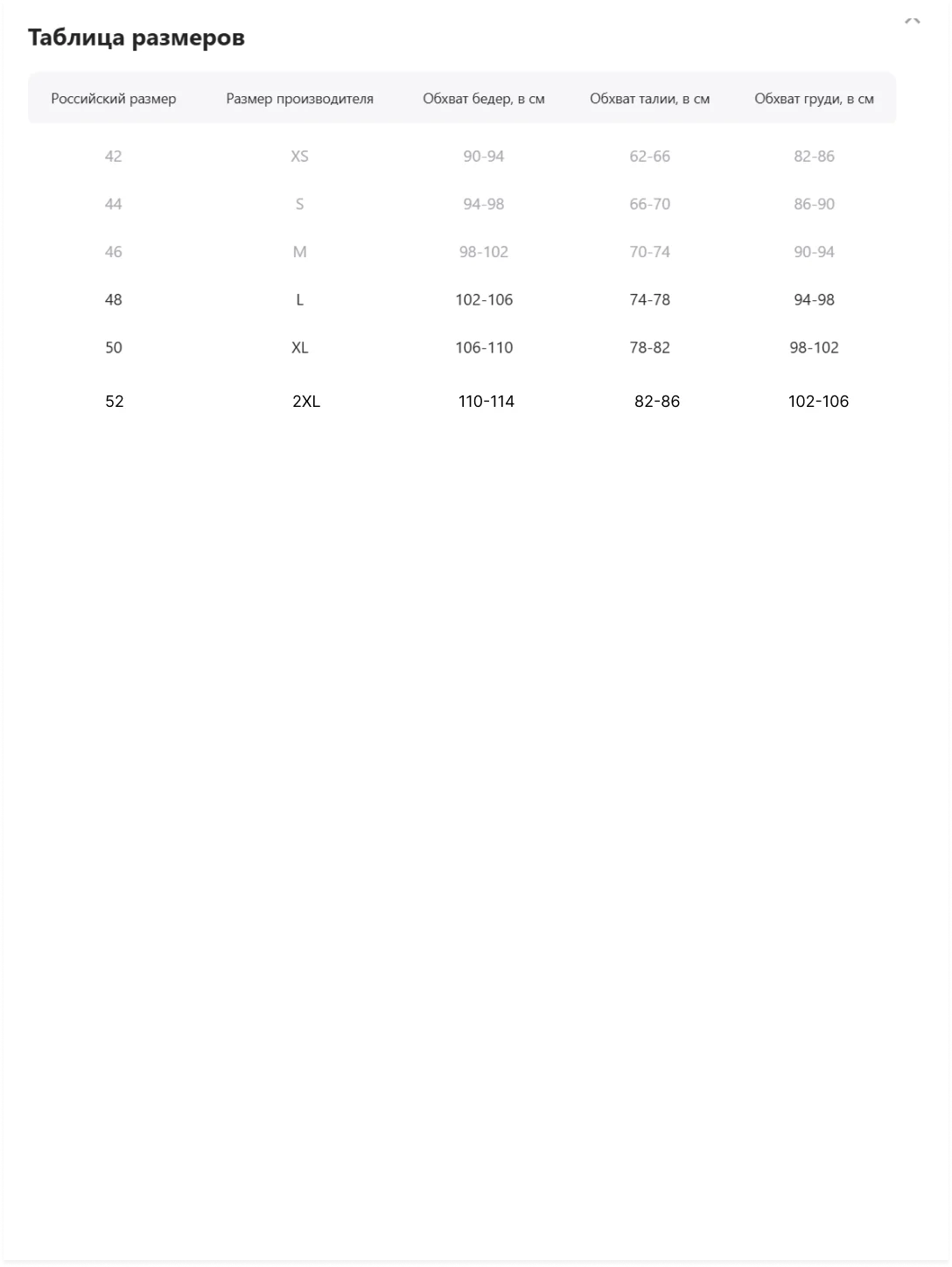 Таблица размеров

| Российский размер | Размер производителя | Обхват бедер, в см | Обхват талии, в см | Обхват груди, в см |
|---|---|---|---|---|
| 42 | XS | 90-94 | 62-66 | 82-86 |
| 44 | S | 94-98 | 66-70 | 86-90 |
| 46 | M | 98-102 | 70-74 | 90-94 |
| 48 | L | 102-106 | 74-78 | 94-98 |
| 50 | XL | 106-110 | 78-82 | 98-102 |
| 52 | 2XL | 110-114 | 82-86 | 102-106 |